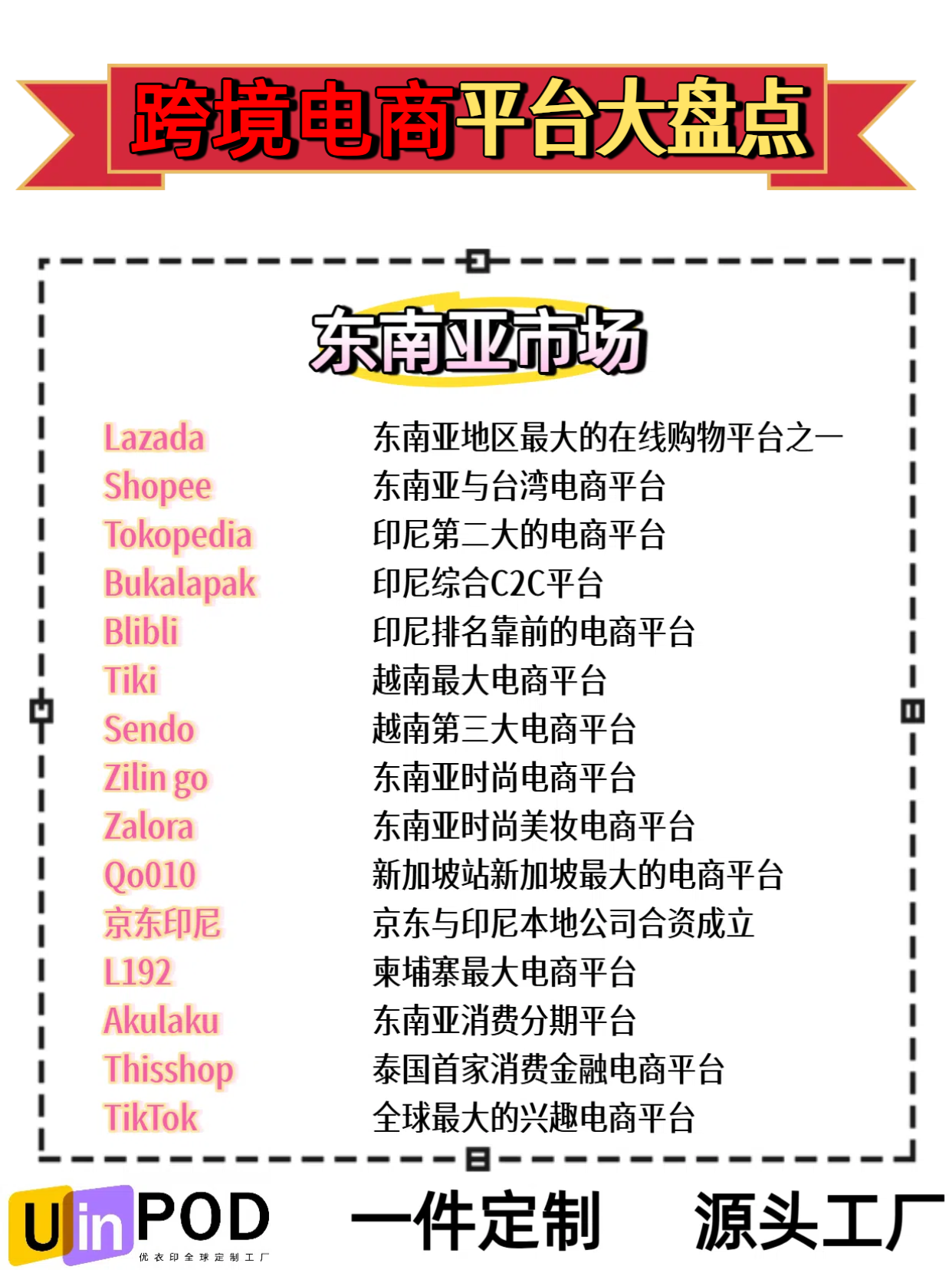 跨境电商平台大盘点

东南亚市场

| | |
|---|---|
| Lazada | 东南亚地区最大的在线购物平台之一 |
| Shopee | 东南亚与台湾电商平台 |
| Tokopedia | 印尼第二大的电商平台 |
| Bukalapak | 印尼综合C2C平台 |
| Blibli | 印尼排名靠前的电商平台 |
| Tiki | 越南最大电商平台 |
| Sendo | 越南第三大电商平台 |
| Zilin go | 东南亚时尚电商平台 |
| Zalora | 东南亚时尚美妆电商平台 |
| Qo010 | 新加坡站新加坡最大的电商平台 |
| 京东印尼 | 京东与印尼本地公司合资成立 |
| L192 | 柬埔寨最大电商平台 |
| Akulaku | 东南亚消费分期平台 |
| Thisshop | 泰国首家消费金融电商平台 |
| TikTok | 全球最大的兴趣电商平台 |

UinPOD 优衣印全球定制工厂

一件定制 源头工厂